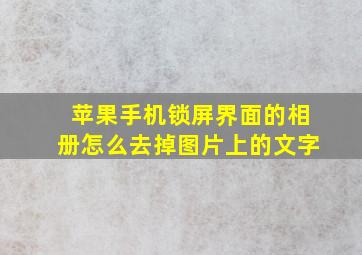 苹果手机锁屏界面的相册怎么去掉图片上的文字